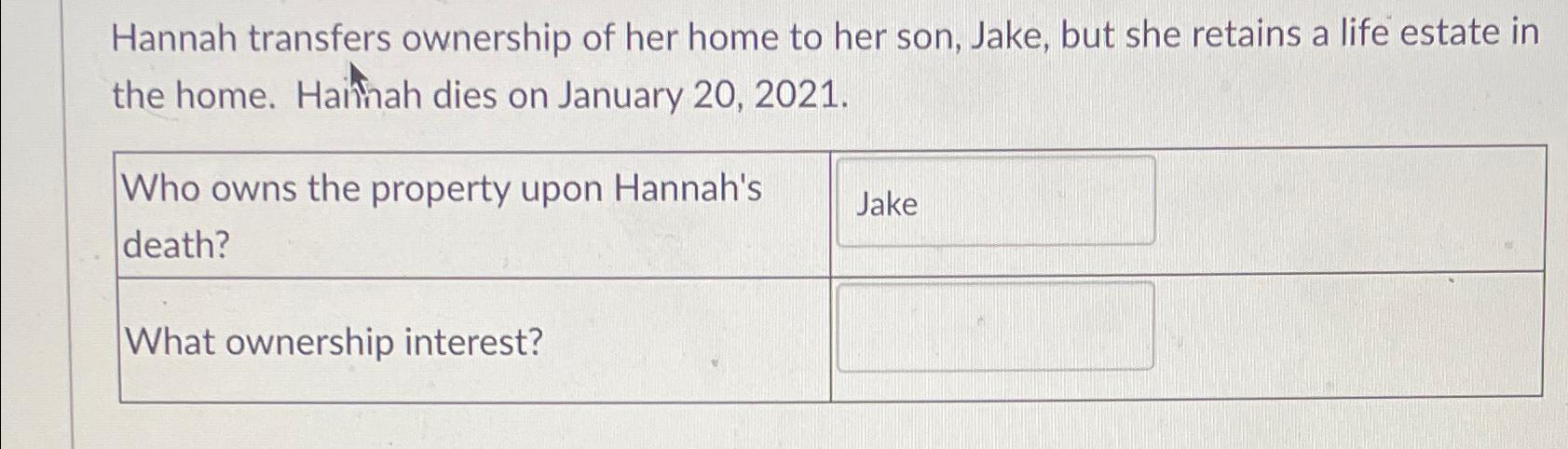 Hannah transfers ownership of her home to her son, Jake, but she retains a life estate in the home. Hannah dies on January 20, 2021.

| Who owns the property upon Hannah's death? | Jake |
|---|---|
| What ownership interest? | |